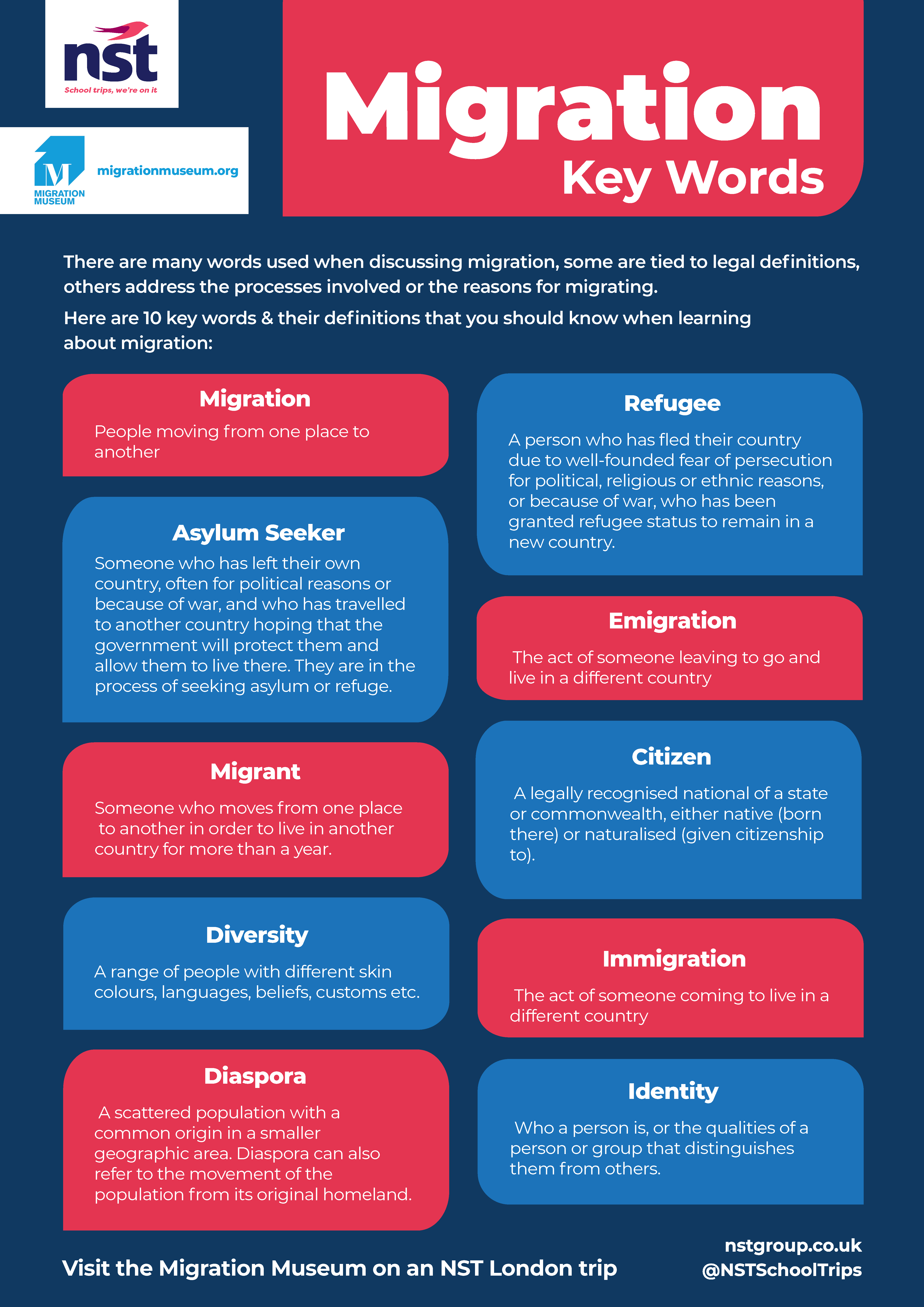 nst
School trips, we're on it

M
MIGRATION MUSEUM
migrationmuseum.org

Migration
Key Words

There are many words used when discussing migration, some are tied to legal definitions, others address the processes involved or the reasons for migrating.

Here are 10 key words & their definitions that you should know when learning about migration:

Migration
People moving from one place to another

Asylum Seeker
Someone who has left their own country, often for political reasons or because of war, and who has travelled to another country hoping that the government will protect them and allow them to live there. They are in the process of seeking asylum or refuge.

Migrant
Someone who moves from one place to another in order to live in another country for more than a year.

Diversity
A range of people with different skin colours, languages, beliefs, customs etc.

Diaspora
A scattered population with a common origin in a smaller geographic area. Diaspora can also refer to the movement of the population from its original homeland.

Refugee
A person who has fled their country due to well-founded fear of persecution for political, religious or ethnic reasons, or because of war, who has been granted refugee status to remain in a new country.

Emigration
The act of someone leaving to go and live in a different country

Citizen
A legally recognised national of a state or commonwealth, either native (born there) or naturalised (given citizenship to).

Immigration
The act of someone coming to live in a different country

Identity
Who a person is, or the qualities of a person or group that distinguishes them from others.

Visit the Migration Museum on an NST London trip

nstgroup.co.uk
@NSTSchoolTrips